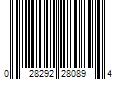 0 28292 28089 4